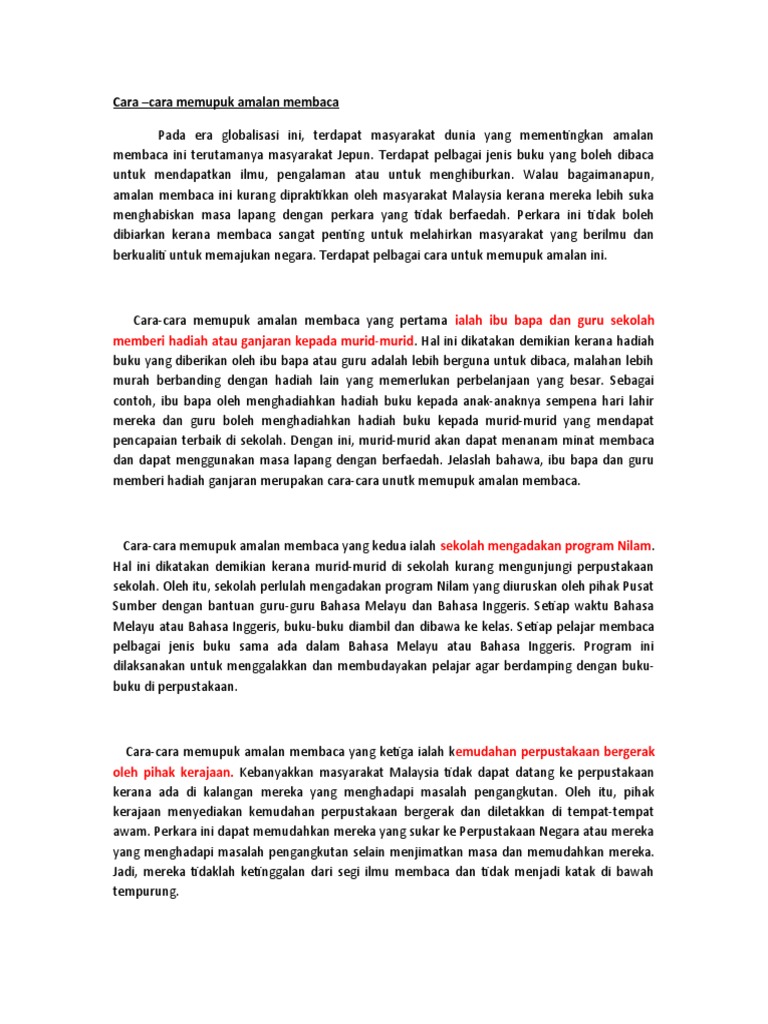 Cara –cara memupuk amalan membaca

Pada era globalisasi ini, terdapat masyarakat dunia yang mementingkan amalan membaca ini terutamanya masyarakat Jepun. Terdapat pelbagai jenis buku yang boleh dibaca untuk mendapatkan ilmu, pengalaman atau untuk menghiburkan. Walau bagaimanapun, amalan membaca ini kurang dipraktikkan oleh masyarakat Malaysia kerana mereka lebih suka menghabiskan masa lapang dengan perkara yang tidak berfaedah. Perkara ini tidak boleh dibiarkan kerana membaca sangat penting untuk melahirkan masyarakat yang berilmu dan berkualiti untuk memajukan negara. Terdapat pelbagai cara untuk memupuk amalan ini.

Cara-cara memupuk amalan membaca yang pertama ialah ibu bapa dan guru sekolah memberi hadiah atau ganjaran kepada murid-murid. Hal ini dikatakan demikian kerana hadiah buku yang diberikan oleh ibu bapa atau guru adalah lebih berguna untuk dibaca, malahan lebih murah berbanding dengan hadiah lain yang memerlukan perbelanjaan yang besar. Sebagai contoh, ibu bapa oleh menghadiahkan hadiah buku kepada anak-anaknya sempena hari lahir mereka dan guru boleh menghadiahkan hadiah buku kepada murid-murid yang mendapat pencapaian terbaik di sekolah. Dengan ini, murid-murid akan dapat menanam minat membaca dan dapat menggunakan masa lapang dengan berfaedah. Jelaslah bahawa, ibu bapa dan guru memberi hadiah ganjaran merupakan cara-cara unutk memupuk amalan membaca.

Cara-cara memupuk amalan membaca yang kedua ialah sekolah mengadakan program Nilam. Hal ini dikatakan demikian kerana murid-murid di sekolah kurang mengunjungi perpustakaan sekolah. Oleh itu, sekolah perlulah mengadakan program Nilam yang diuruskan oleh pihak Pusat Sumber dengan bantuan guru-guru Bahasa Melayu dan Bahasa Inggeris. Setiap waktu Bahasa Melayu atau Bahasa Inggeris, buku-buku diambil dan dibawa ke kelas. Setiap pelajar membaca pelbagai jenis buku sama ada dalam Bahasa Melayu atau Bahasa Inggeris. Program ini dilaksanakan untuk menggalakkan dan membudayakan pelajar agar berdamping dengan buku-buku di perpustakaan.

Cara-cara memupuk amalan membaca yang ketiga ialah kemudahan perpustakaan bergerak oleh pihak kerajaan. Kebanyakkan masyarakat Malaysia tidak dapat datang ke perpustakaan kerana ada di kalangan mereka yang menghadapi masalah pengangkutan. Oleh itu, pihak kerajaan menyediakan kemudahan perpustakaan bergerak dan diletakkan di tempat-tempat awam. Perkara ini dapat memudahkan mereka yang sukar ke Perpustakaan Negara atau mereka yang menghadapi masalah pengangkutan selain menjimatkan masa dan memudahkan mereka. Jadi, mereka tidaklah ketinggalan dari segi ilmu membaca dan tidak menjadi katak di bawah tempurung.